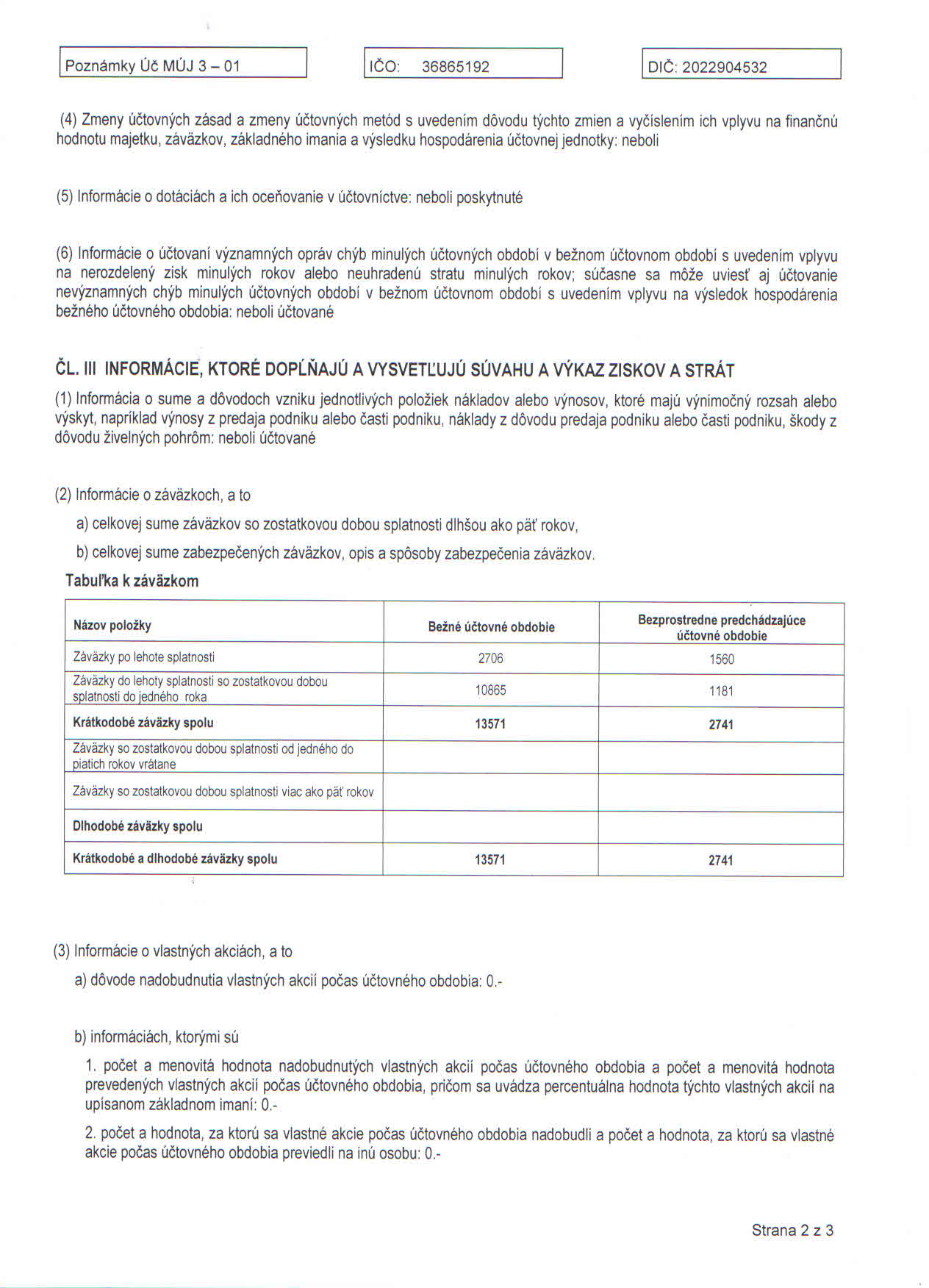 Poznámky Úč MÚJ 3 – 01

IČO: 36865192

DIČ: 2022904532

(4) Zmeny účtovných zásad a zmeny účtovných metód s uvedením dôvodu týchto zmien a vyčíslením ich vplyvu na finančnú hodnotu majetku, záväzkov, základného imania a výsledku hospodárenia účtovnej jednotky: neboli

(5) Informácie o dotáciách a ich oceňovanie v účtovníctve: neboli poskytnuté

(6) Informácie o účtovaní významných opráv chýb minulých účtovných období v bežnom účtovnom období s uvedením vplyvu na nerozdelený zisk minulých rokov alebo neuhradenú stratu minulých rokov; súčasne sa môže uviesť aj účtovanie nevýznamných chýb minulých účtovných období v bežnom účtovnom období s uvedením vplyvu na výsledok hospodárenia bežného účtovného obdobia: neboli účtované

ČL. III INFORMÁCIE, KTORÉ DOPĹŇAJÚ A VYSVETĽUJÚ SÚVAHU A VÝKAZ ZISKOV A STRÁT

(1) Informácia o sume a dôvodoch vzniku jednotlivých položiek nákladov alebo výnosov, ktoré majú výnimočný rozsah alebo výskyt, napríklad výnosy z predaja podniku alebo časti podniku, náklady z dôvodu predaja podniku alebo časti podniku, škody z dôvodu živelných pohrôm: neboli účtované

(2) Informácie o záväzkoch, a to

a) celkovej sume záväzkov so zostatkovou dobou splatnosti dlhšou ako päť rokov,

b) celkovej sume zabezpečených záväzkov, opis a spôsoby zabezpečenia záväzkov.

Tabuľka k záväzkom

| Názov položky | Bežné účtovné obdobie | Bezprostredne predchádzajúce účtovné obdobie |
|---|---|---|
| Záväzky po lehote splatnosti | 2706 | 1560 |
| Záväzky do lehoty splatnosti so zostatkovou dobou splatnosti do jedného roka | 10865 | 1181 |
| Krátkodobé záväzky spolu | 13571 | 2741 |
| Záväzky so zostatkovou dobou splatnosti od jedného do piatich rokov vrátane | | |
| Záväzky so zostatkovou dobou splatnosti viac ako päť rokov | | |
| Dlhodobé záväzky spolu | | |
| Krátkodobé a dlhodobé záväzky spolu | 13571 | 2741 |

(3) Informácie o vlastných akciách, a to

a) dôvode nadobudnutia vlastných akcií počas účtovného obdobia: 0.-

b) informáciách, ktorými sú

1. počet a menovitá hodnota nadobudnutých vlastných akcií počas účtovného obdobia a počet a menovitá hodnota prevedených vlastných akcií počas účtovného obdobia, pričom sa uvádza percentuálna hodnota týchto vlastných akcií na upísanom základnom imaní: 0.-

2. počet a hodnota, za ktorú sa vlastné akcie počas účtovného obdobia nadobudli a počet a hodnota, za ktorú sa vlastné akcie počas účtovného obdobia previedli na inú osobu: 0.-

Strana 2 z 3